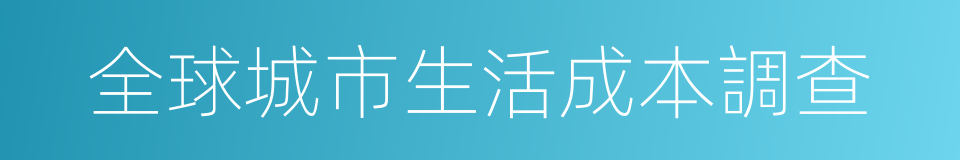 全球城市生活成本調查